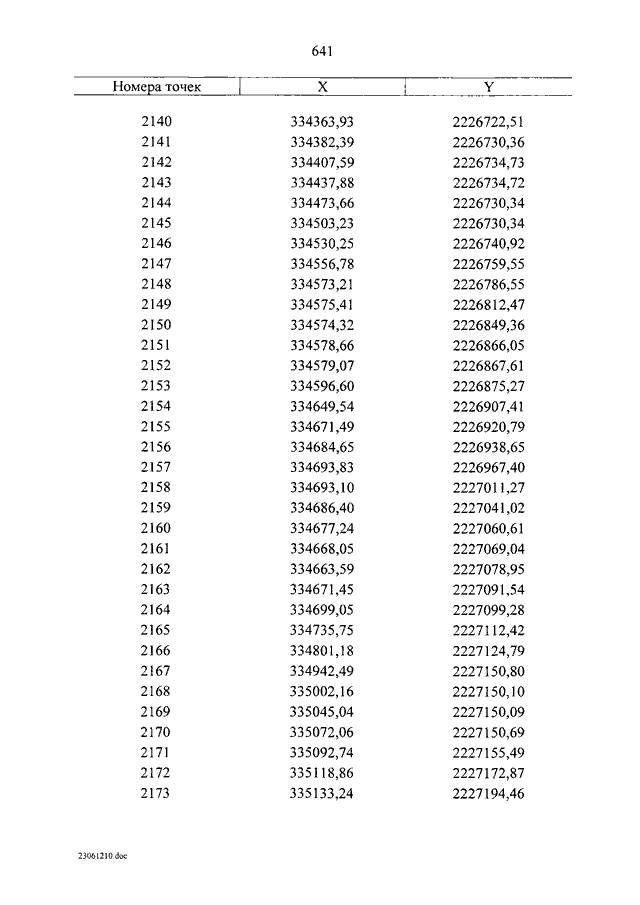 641

| Номера точек | X | Y |
|---|---|---|
| 2140 | 334363,93 | 2226722,51 |
| 2141 | 334382,39 | 2226730,36 |
| 2142 | 334407,59 | 2226734,73 |
| 2143 | 334437,88 | 2226734,72 |
| 2144 | 334473,66 | 2226730,34 |
| 2145 | 334503,23 | 2226730,34 |
| 2146 | 334530,25 | 2226740,92 |
| 2147 | 334556,78 | 2226759,55 |
| 2148 | 334573,21 | 2226786,55 |
| 2149 | 334575,41 | 2226812,47 |
| 2150 | 334574,32 | 2226849,36 |
| 2151 | 334578,66 | 2226866,05 |
| 2152 | 334579,07 | 2226867,61 |
| 2153 | 334596,60 | 2226875,27 |
| 2154 | 334649,54 | 2226907,41 |
| 2155 | 334671,49 | 2226920,79 |
| 2156 | 334684,65 | 2226938,65 |
| 2157 | 334693,83 | 2226967,40 |
| 2158 | 334693,10 | 2227011,27 |
| 2159 | 334686,40 | 2227041,02 |
| 2160 | 334677,24 | 2227060,61 |
| 2161 | 334668,05 | 2227069,04 |
| 2162 | 334663,59 | 2227078,95 |
| 2163 | 334671,45 | 2227091,54 |
| 2164 | 334699,05 | 2227099,28 |
| 2165 | 334735,75 | 2227112,42 |
| 2166 | 334801,18 | 2227124,79 |
| 2167 | 334942,49 | 2227150,80 |
| 2168 | 335002,16 | 2227150,10 |
| 2169 | 335045,04 | 2227150,09 |
| 2170 | 335072,06 | 2227150,69 |
| 2171 | 335092,74 | 2227155,49 |
| 2172 | 335118,86 | 2227172,87 |
| 2173 | 335133,24 | 2227194,46 |

23061210.doc